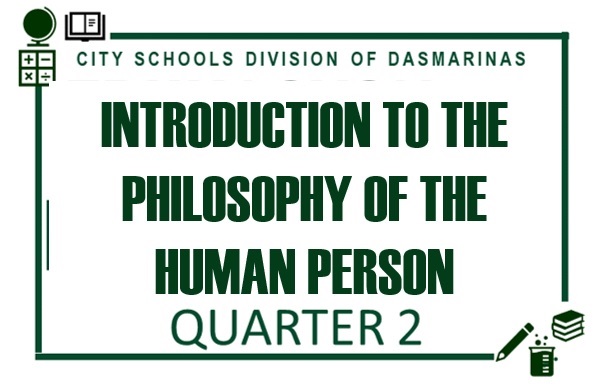 CITY SCHOOLS DIVISION OF DASMARINAS

INTRODUCTION TO THE PHILOSOPHY OF THE HUMAN PERSON

QUARTER 2